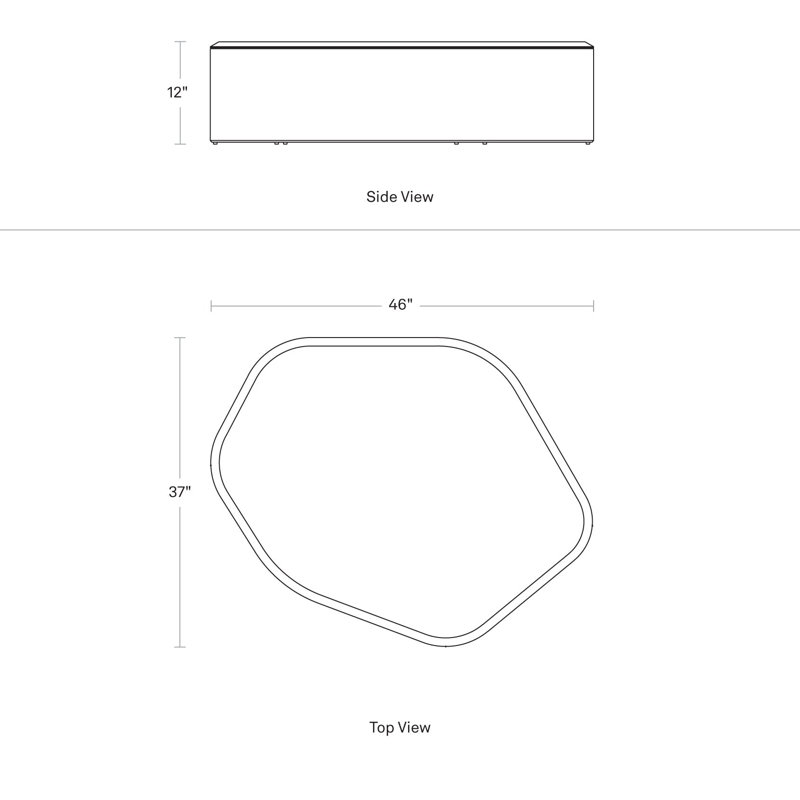 12"

Side View

46"

37"

Top View